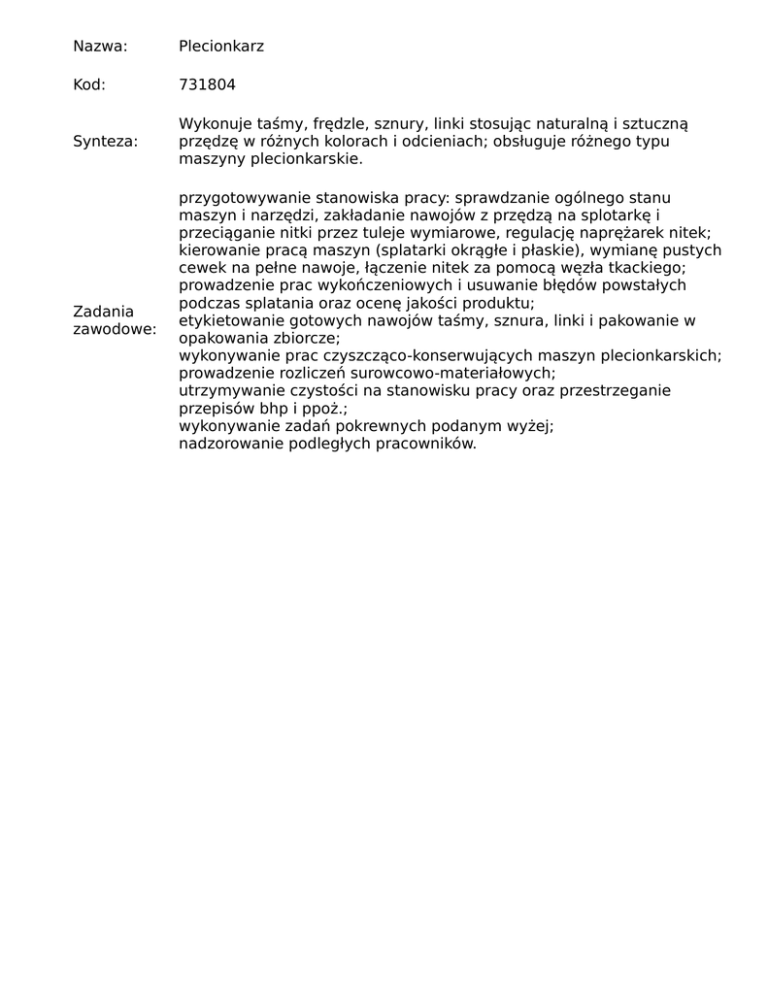 Nazwa: Plecionkarz

Kod: 731804

Synteza: Wykonuje taśmy, frędzle, sznury, linki stosując naturalną i sztuczną przędzę w różnych kolorach i odcieniach; obsługuje różnego typu maszyny plecionkarskie.

Zadania zawodowe:
przygotowywanie stanowiska pracy: sprawdzanie ogólnego stanu maszyn i narzędzi, zakładanie nawojów z przędzą na splotarkę i przeciąganie nitki przez tuleje wymiarowe, regulację naprężarek nitek;
kierowanie pracą maszyn (splatarki okrągłe i płaskie), wymianę pustych cewek na pełne nawoje, łączenie nitek za pomocą węzła tkackiego;
prowadzenie prac wykończeniowych i usuwanie błędów powstałych podczas splatania oraz ocenę jakości produktu;
etykietowanie gotowych nawojów taśmy, sznura, linki i pakowanie w opakowania zbiorcze;
wykonywanie prac czyszcząco-konserwujących maszyn plecionkarskich;
prowadzenie rozliczeń surowcowo-materiałowych;
utrzymywanie czystości na stanowisku pracy oraz przestrzeganie przepisów bhp i ppoż.;
wykonywanie zadań pokrewnych podanym wyżej;
nadzorowanie podległych pracowników.